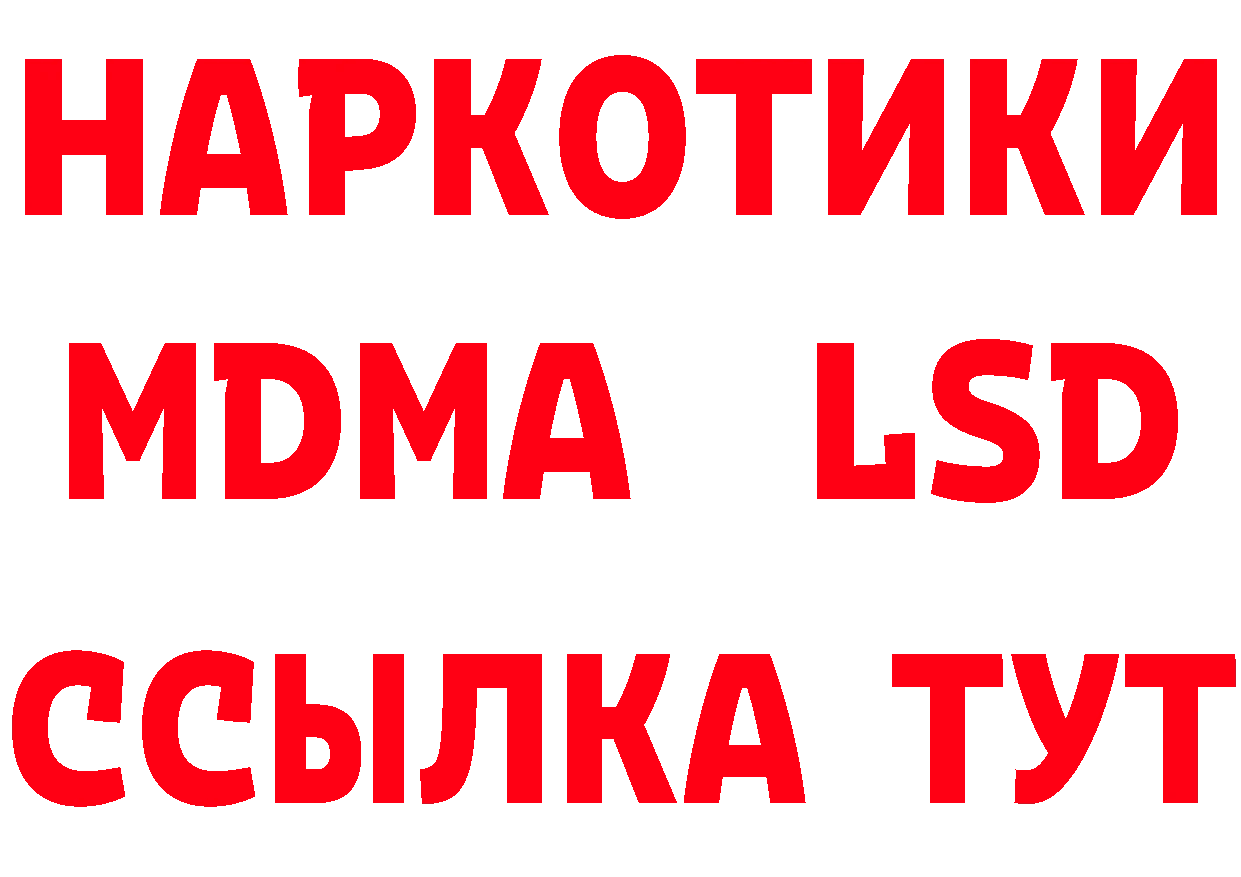 НАРКОТИКИ
MDMA LSD
ССЫЛКА ТУТ